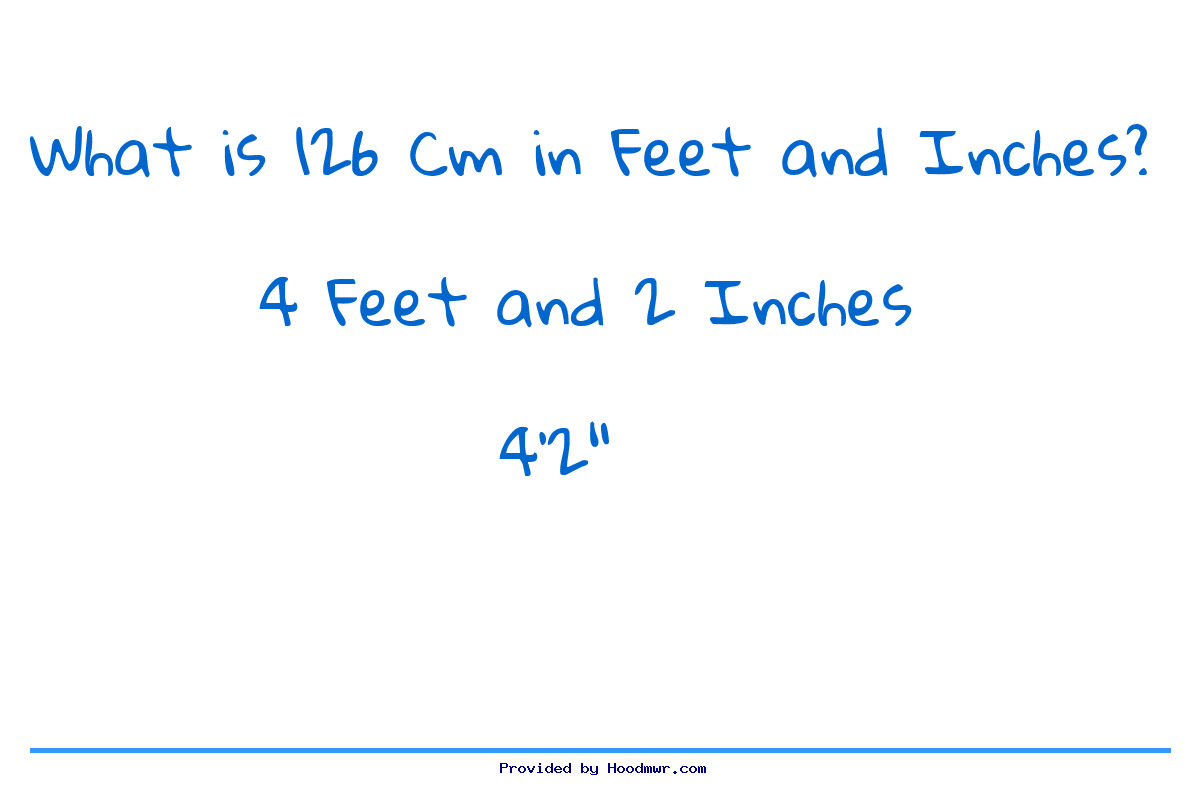 What is 126 Cm in Feet and Inches?

4 Feet and 2 Inches

4'2"

Provided by Hoodmwr.com